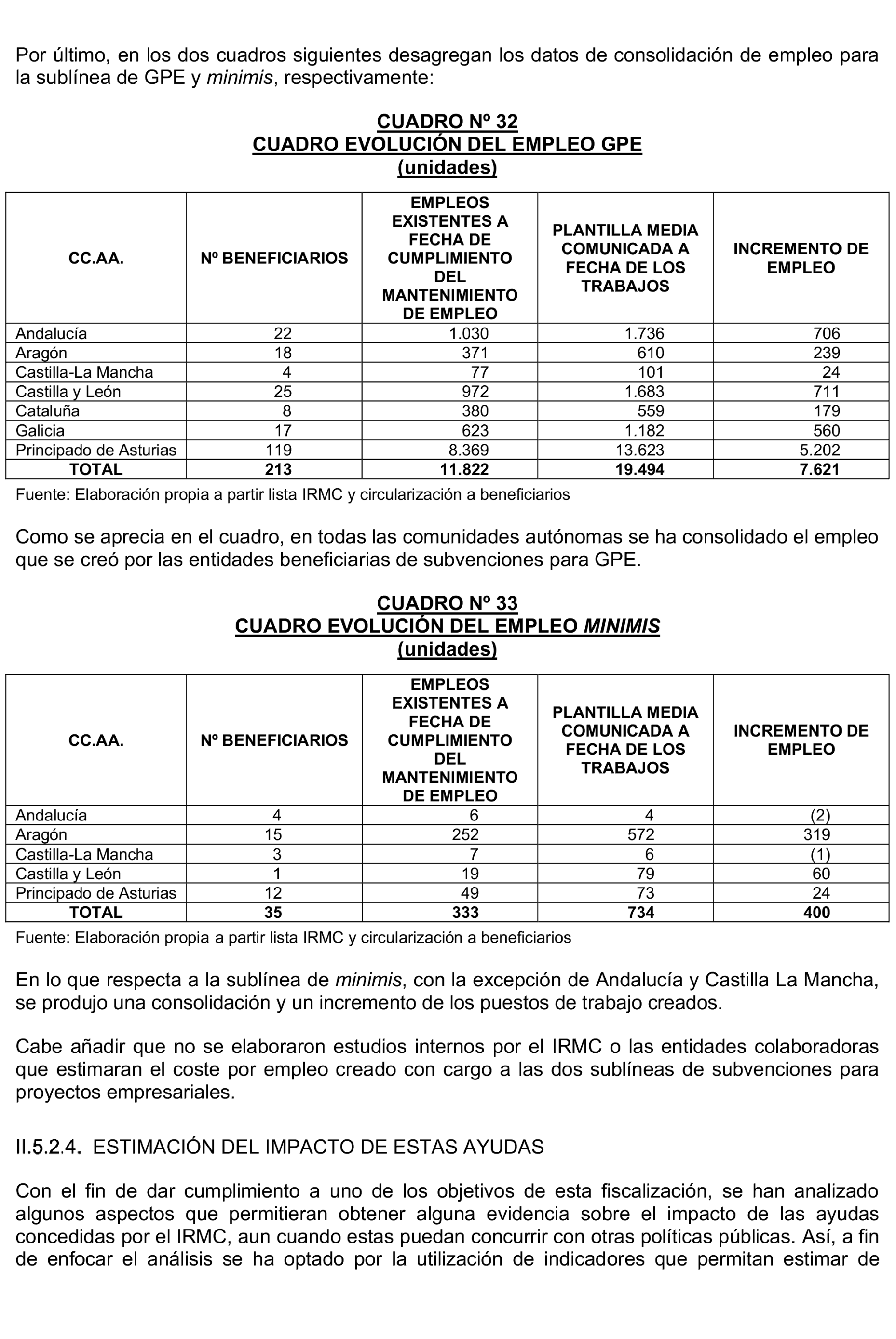 Por último, en los dos cuadros siguientes desagregan los datos de consolidación de empleo para la sublínea de GPE y minimis, respectivamente:

CUADRO Nº 32
CUADRO EVOLUCIÓN DEL EMPLEO GPE
(unidades)

| CC.AA. | Nº BENEFICIARIOS | EMPLEOS EXISTENTES A FECHA DE CUMPLIMIENTO DEL MANTENIMIENTO DE EMPLEO | PLANTILLA MEDIA COMUNICADA A FECHA DE LOS TRABAJOS | INCREMENTO DE EMPLEO |
|---|---|---|---|---|
| Andalucía | 22 | 1.030 | 1.736 | 706 |
| Aragón | 18 | 371 | 610 | 239 |
| Castilla-La Mancha | 4 | 77 | 101 | 24 |
| Castilla y León | 25 | 972 | 1.683 | 711 |
| Cataluña | 8 | 380 | 559 | 179 |
| Galicia | 17 | 623 | 1.182 | 560 |
| Principado de Asturias | 119 | 8.369 | 13.623 | 5.202 |
| TOTAL | 213 | 11.822 | 19.494 | 7.621 |

Fuente: Elaboración propia a partir lista IRMC y circularización a beneficiarios

Como se aprecia en el cuadro, en todas las comunidades autónomas se ha consolidado el empleo que se creó por las entidades beneficiarias de subvenciones para GPE.

CUADRO Nº 33
CUADRO EVOLUCIÓN DEL EMPLEO MINIMIS
(unidades)

| CC.AA. | Nº BENEFICIARIOS | EMPLEOS EXISTENTES A FECHA DE CUMPLIMIENTO DEL MANTENIMIENTO DE EMPLEO | PLANTILLA MEDIA COMUNICADA A FECHA DE LOS TRABAJOS | INCREMENTO DE EMPLEO |
|---|---|---|---|---|
| Andalucía | 4 | 6 | 4 | (2) |
| Aragón | 15 | 252 | 572 | 319 |
| Castilla-La Mancha | 3 | 7 | 6 | (1) |
| Castilla y León | 1 | 19 | 79 | 60 |
| Principado de Asturias | 12 | 49 | 73 | 24 |
| TOTAL | 35 | 333 | 734 | 400 |

Fuente: Elaboración propia a partir lista IRMC y circularización a beneficiarios

En lo que respecta a la sublínea de minimis, con la excepción de Andalucía y Castilla La Mancha, se produjo una consolidación y un incremento de los puestos de trabajo creados.

Cabe añadir que no se elaboraron estudios internos por el IRMC o las entidades colaboradoras que estimaran el coste por empleo creado con cargo a las dos sublíneas de subvenciones para proyectos empresariales.

II.5.2.4. ESTIMACIÓN DEL IMPACTO DE ESTAS AYUDAS

Con el fin de dar cumplimiento a uno de los objetivos de esta fiscalización, se han analizado algunos aspectos que permitieran obtener alguna evidencia sobre el impacto de las ayudas concedidas por el IRMC, aun cuando estas puedan concurrir con otras políticas públicas. Así, a fin de enfocar el análisis se ha optado por la utilización de indicadores que permitan estimar de